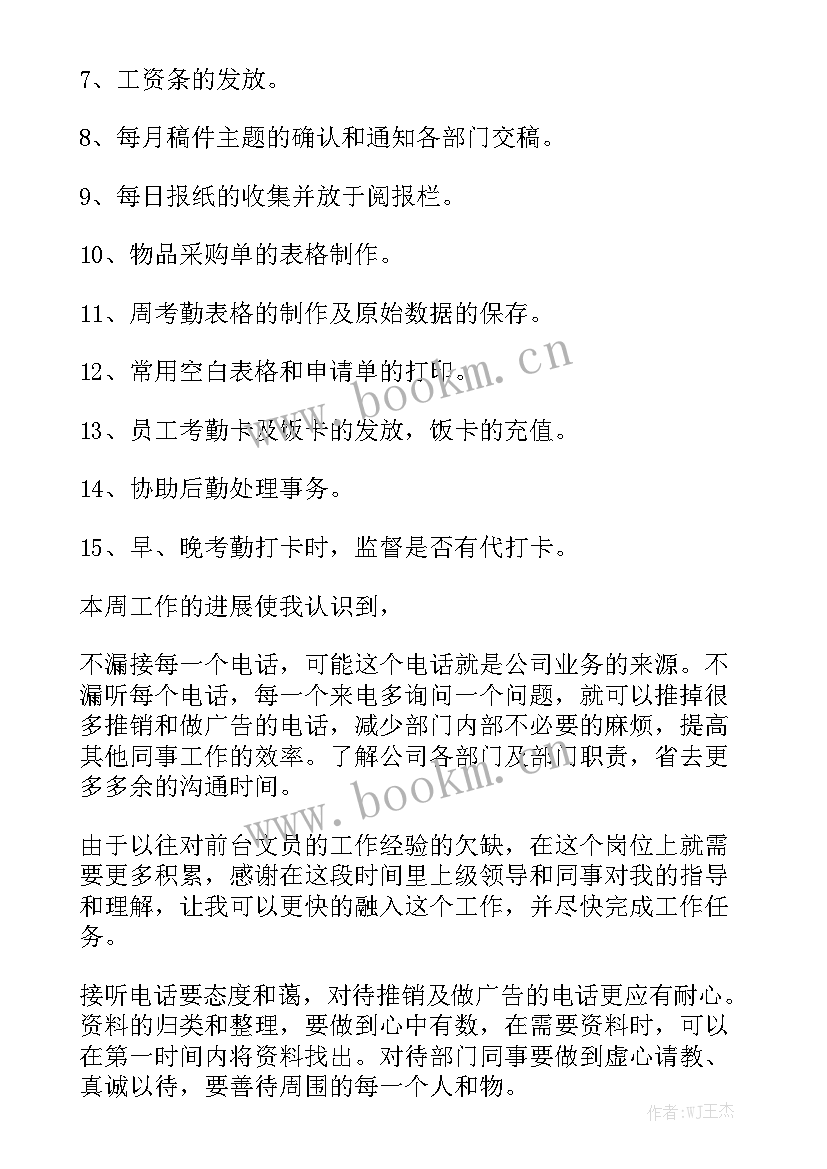 7、工资条的发放。

8、每月稿件主题的确认和通知各部门交稿。

9、每日报纸的收集并放于阅报栏。

10、物品采购单的表格制作。

11、周考勤表格的制作及原始数据的保存。

12、常用空白表格和申请单的打印。

13、员工考勤卡及饭卡的发放，饭卡的充值。

14、协助后勤处理事务。

15、早、晚考勤打卡时，监督是否有代打卡。

本周工作的进展使我认识到，

不漏接每一个电话，可能这个电话就是公司业务的来源。不漏听每个电话，每一个来电多询问一个问题，就可以推掉很多推销和做广告的电话，减少部门内部不必要的麻烦，提高其他同事工作的效率。了解公司各部门及部门职责，省去更多多余的沟通时间。

由于以往对前台文员的工作经验的欠缺，在这个岗位上就需要更多积累，感谢在这段时间里上级领导和同事对我的指导和理解，让我可以更快的融入这个工作，并尽快完成工作任务。

接听电话要态度和蔼，对待推销及做广告的电话更应有耐心。资料的归类和整理，要做到心中有数，在需要资料时，可以在第一时间内将资料找出。对待部门同事要做到虚心请教、真诚以待，要善待周围的每一个人和物。

www.bookm.cn

www.bookm.cn

作者:WJ王杰